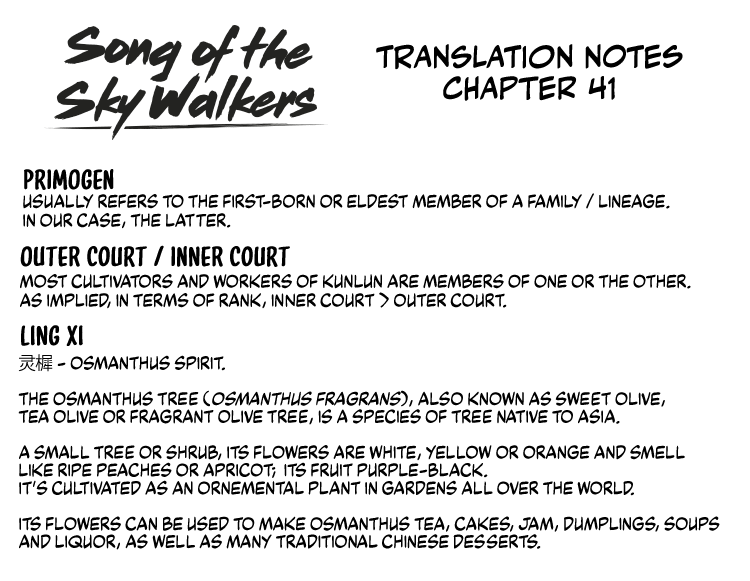 Song of the Sky Walkers

TRANSLATION NOTES
CHAPTER 41

PRIMOGEN
USUALLY REFERS TO THE FIRST-BORN OR ELDEST MEMBER OF A FAMILY / LINEAGE. IN OUR CASE, THE LATTER.

OUTER COURT / INNER COURT
MOST CULTIVATORS AND WORKERS OF KUNLUN ARE MEMBERS OF ONE OR THE OTHER. AS IMPLIED, IN TERMS OF RANK, INNER COURT > OUTER COURT.

LING XI
灵樨 - OSMANTHUS SPIRIT.

THE OSMANTHUS TREE (OSMANTHUS FRAGRANS), ALSO KNOWN AS SWEET OLIVE, TEA OLIVE OR FRAGRANT OLIVE TREE, IS A SPECIES OF TREE NATIVE TO ASIA.

A SMALL TREE OR SHRUB, ITS FLOWERS ARE WHITE, YELLOW OR ORANGE AND SMELL LIKE RIPE PEACHES OR APRICOT; ITS FRUIT PURPLE-BLACK.
IT'S CULTIVATED AS AN ORNEMENTAL PLANT IN GARDENS ALL OVER THE WORLD.

ITS FLOWERS CAN BE USED TO MAKE OSMANTHUS TEA, CAKES, JAM, DUMPLINGS, SOUPS AND LIQUOR, AS WELL AS MANY TRADITIONAL CHINESE DESSERTS.